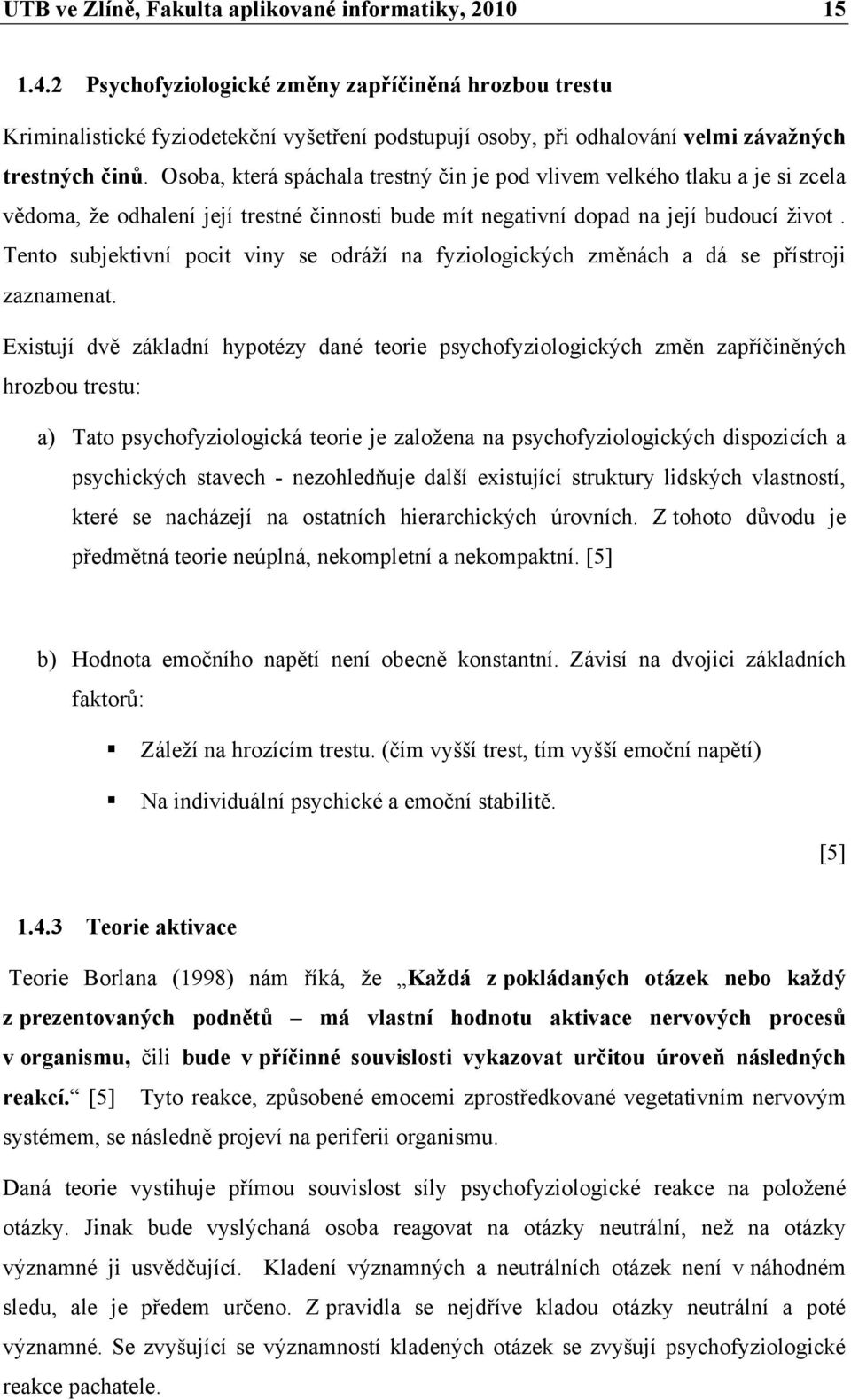 UTB ve Zlíně, Fakulta aplikované informatiky, 2010 15

1.4.2 Psychofyziologické změny zapříčiněná hrozbou trestu

Kriminalistické fyziodetekční vyšetření podstupují osoby, při odhalování velmi závažných trestných činů. Osoba, která spáchala trestný čin je pod vlivem velkého tlaku a je si zcela vědoma, že odhalení její trestné činnosti bude mít negativní dopad na její budoucí život . Tento subjektivní pocit viny se odráží na fyziologických změnách a dá se přístroji zaznamenat.

Existují dvě základní hypotézy dané teorie psychofyziologických změn zapříčiněných hrozbou trestu:

a) Tato psychofyziologická teorie je založena na psychofyziologických dispozicích a psychických stavech - nezohledňuje další existující struktury lidských vlastností, které se nacházejí na ostatních hierarchických úrovních. Z tohoto důvodu je předmětná teorie neúplná, nekompletní a nekompaktní. [5]

b) Hodnota emočního napětí není obecně konstantní. Závisí na dvojici základních faktorů:

▪ Záleží na hrozícím trestu. (čím vyšší trest, tím vyšší emoční napětí)

▪ Na individuální psychické a emoční stabilitě.

[5]

1.4.3 Teorie aktivace

Teorie Borlana (1998) nám říká, že „Každá z pokládaných otázek nebo každý z prezentovaných podnětů – má vlastní hodnotu aktivace nervových procesů v organismu, čili bude v příčinné souvislosti vykazovat určitou úroveň následných reakcí.“ [5] Tyto reakce, způsobené emocemi zprostředkované vegetativním nervovým systémem, se následně projeví na periferii organismu.

Daná teorie vystihuje přímou souvislost síly psychofyziologické reakce na položené otázky. Jinak bude vyslýchaná osoba reagovat na otázky neutrální, než na otázky významné ji usvědčující. Kladení významných a neutrálních otázek není v náhodném sledu, ale je předem určeno. Z pravidla se nejdříve kladou otázky neutrální a poté významné. Se zvyšující se významností kladených otázek se zvyšují psychofyziologické reakce pachatele.